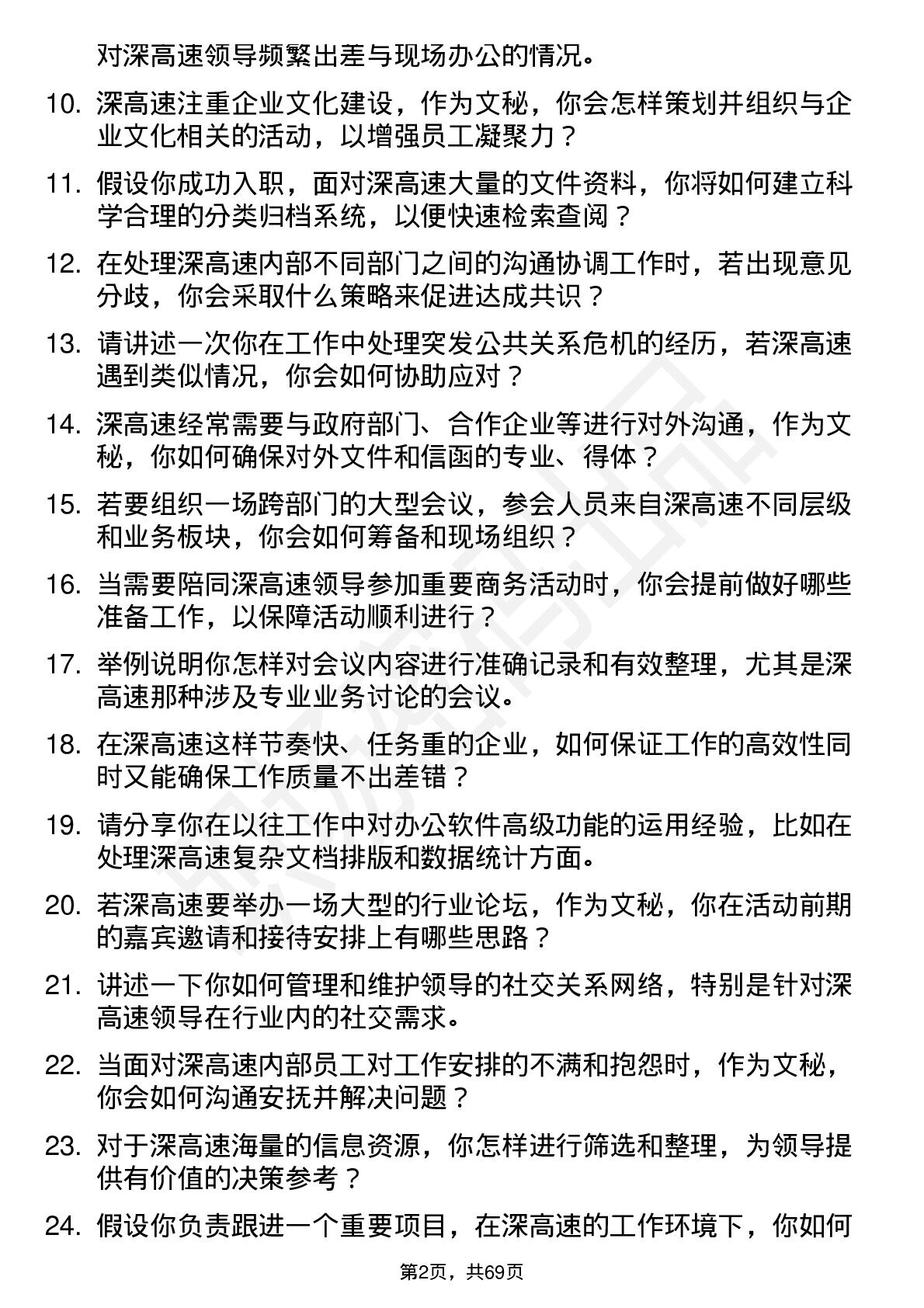 对深高速领导频繁出差与现场办公的情况。

10. 深高速注重企业文化建设，作为文秘，你会怎样策划并组织与企业文化相关的活动，以增强员工凝聚力？

11. 假设你成功入职，面对深高速大量的文件资料，你将如何建立科学合理的分类归档系统，以便快速检索查阅？

12. 在处理深高速内部不同部门之间的沟通协调工作时，若出现意见分歧，你会采取什么策略来促进达成共识？

13. 请讲述一次你在工作中处理突发公共关系危机的经历，若深高速遇到类似情况，你会如何协助应对？

14. 深高速经常需要与政府部门、合作企业等进行对外沟通，作为文秘，你如何确保对外文件和信函的专业、得体？

15. 若要组织一场跨部门的大型会议，参会人员来自深高速不同层级和业务板块，你会如何筹备和现场组织？

16. 当需要陪同深高速领导参加重要商务活动时，你会提前做好哪些准备工作，以保障活动顺利进行？

17. 举例说明你怎样对会议内容进行准确记录和有效整理，尤其是深高速那种涉及专业业务讨论的会议。

18. 在深高速这样节奏快、任务重的企业，如何保证工作的高效性同时又能确保工作质量不出差错？

19. 请分享你在以往工作中对办公软件高级功能的运用经验，比如在处理深高速复杂文档排版和数据统计方面。

20. 若深高速要举办一场大型的行业论坛，作为文秘，你在活动前期的嘉宾邀请和接待安排上有哪些思路？

21. 讲述一下你如何管理和维护领导的社交关系网络，特别是针对深高速领导在行业内的社交需求。

22. 当面对深高速内部员工对工作安排的不满和抱怨时，作为文秘，你会如何沟通安抚并解决问题？

23. 对于深高速海量的信息资源，你怎样进行筛选和整理，为领导提供有价值的决策参考？

24. 假设你负责跟进一个重要项目，在深高速的工作环境下，你如何

第2页，共69页